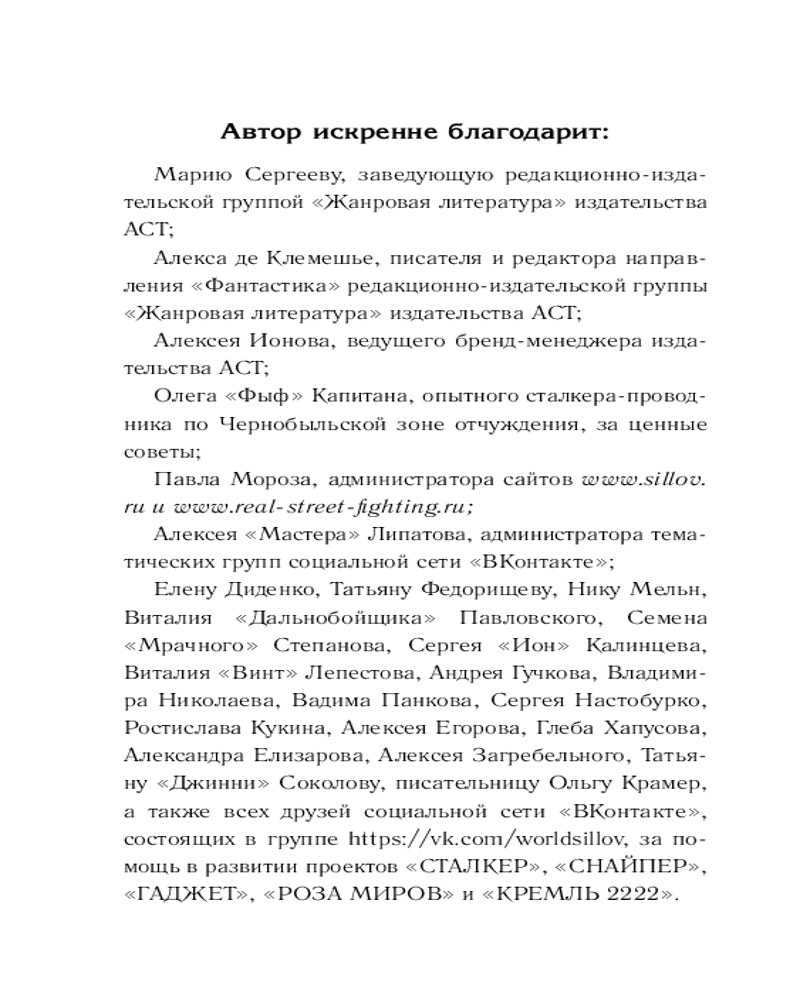 Автор искренне благодарит:

Марию Сергееву, заведующую редакционно-издательской группой «Жанровая литература» издательства АСТ;

Алекса де Клемешье, писателя и редактора направления «Фантастика» редакционно-издательской группы «Жанровая литература» издательства АСТ;

Алексея Ионова, ведущего бренд-менеджера издательства АСТ;

Олега «Фыф» Капитана, опытного сталкера-проводника по Чернобыльской зоне отчуждения, за ценные советы;

Павла Мороза, администратора сайтов www.sillov.ru и www.real-street-fighting.ru;

Алексея «Мастера» Липатова, администратора тематических групп социальной сети «ВКонтакте»;

Елену Диденко, Татьяну Федорищеву, Нику Мельн, Виталия «Дальнобойщика» Павловского, Семена «Мрачного» Степанова, Сергея «Ион» Калинцева, Виталия «Винт» Лепестова, Андрея Гучкова, Владимира Николаева, Вадима Панкова, Сергея Настобурко, Ростислава Кукина, Алексея Егорова, Глеба Хапусова, Александра Елизарова, Алексея Загребельного, Татьяну «Джинни» Соколову, писательницу Ольгу Крамер, а также всех друзей социальной сети «ВКонтакте», состоящих в группе https://vk.com/worldsillov, за помощь в развитии проектов «СТАЛКЕР», «СНАЙПЕР», «ГАДЖЕТ», «РОЗА МИРОВ» и «КРЕМЛЬ 2222».